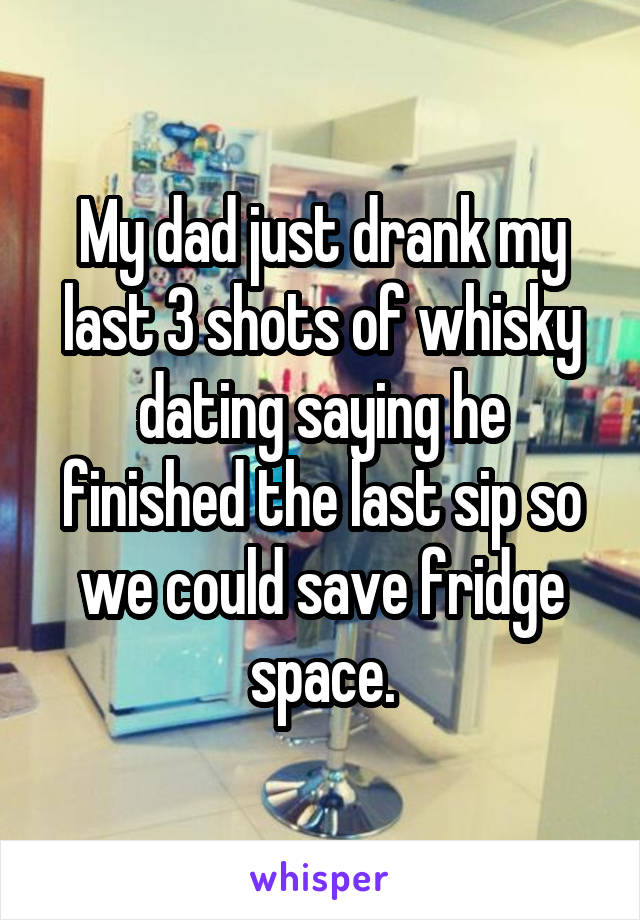 My dad just drank my last 3 shots of whisky dating saying he finished the last sip so we could save fridge space.

whisper